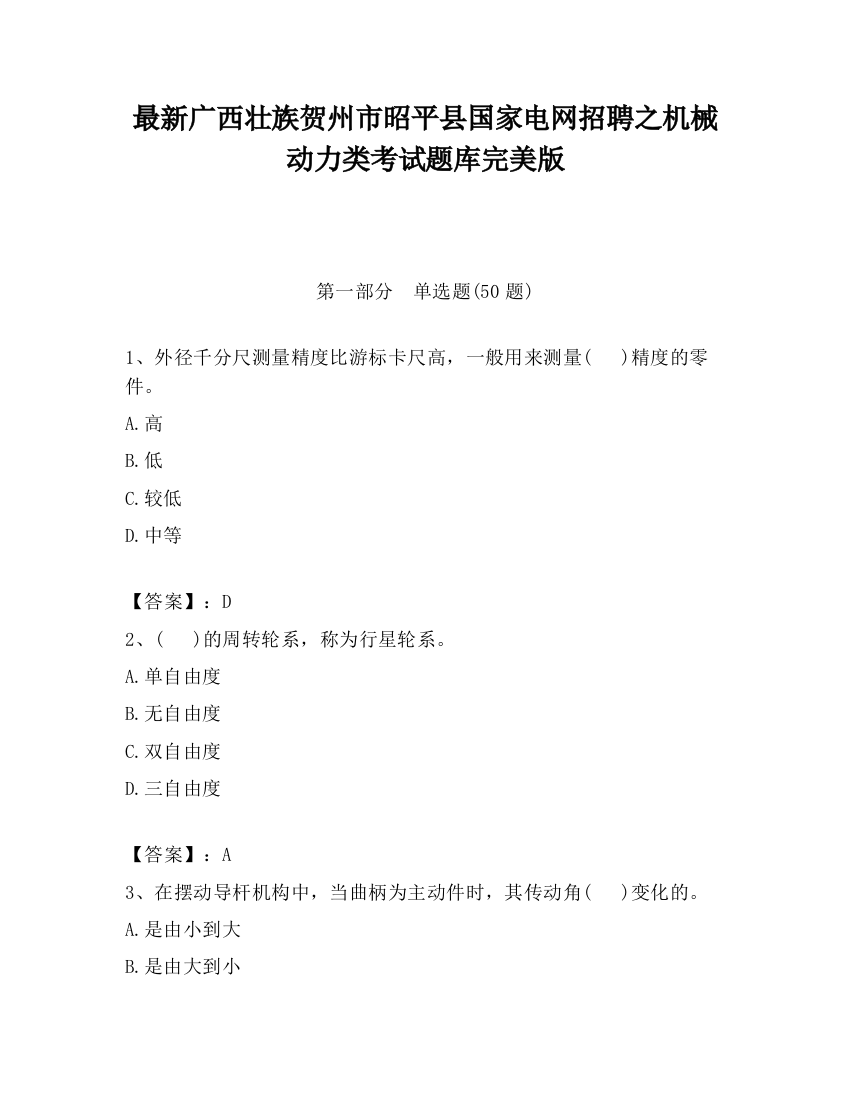 最新广西壮族贺州市昭平县国家电网招聘之机械动力类考试题库完美版

第一部分　单选题(50 题)

1、外径千分尺测量精度比游标卡尺高，一般用来测量(　 )精度的零件。

A.高

B.低

C.较低

D.中等

【答案】：D

2、(　 )的周转轮系，称为行星轮系。

A.单自由度

B.无自由度

C.双自由度

D.三自由度

【答案】：A

3、在摆动导杆机构中，当曲柄为主动件时，其传动角(　 )变化的。

A.是由小到大

B.是由大到小